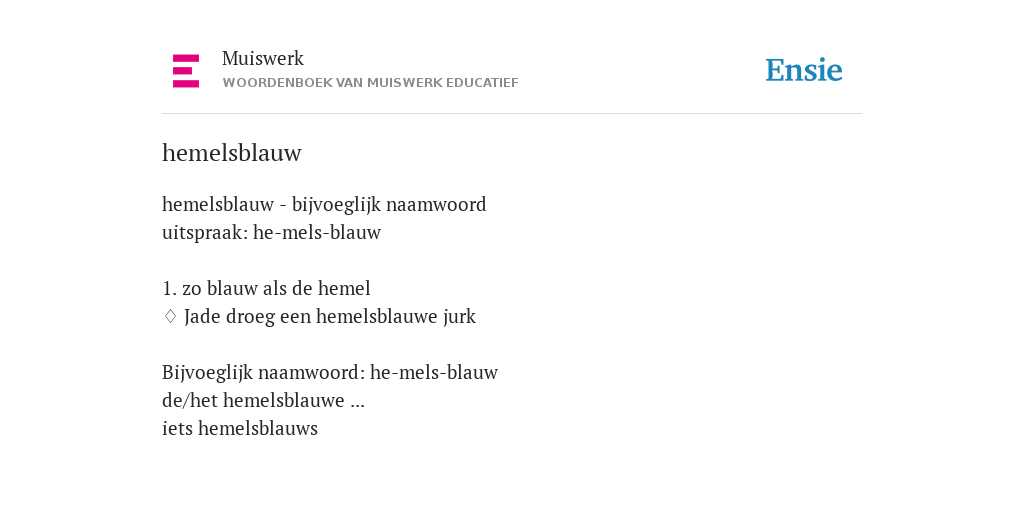 Muiswerk
WOORDENBOEK VAN MUISWERK EDUCATIEF

Ensie

hemelsblauw

hemelsblauw - bijvoeglijk naamwoord
uitspraak: he-mels-blauw

1. zo blauw als de hemel
♢ Jade droeg een hemelsblauwe jurk

Bijvoeglijk naamwoord: he-mels-blauw
de/het hemelsblauwe ...
iets hemelsblauws